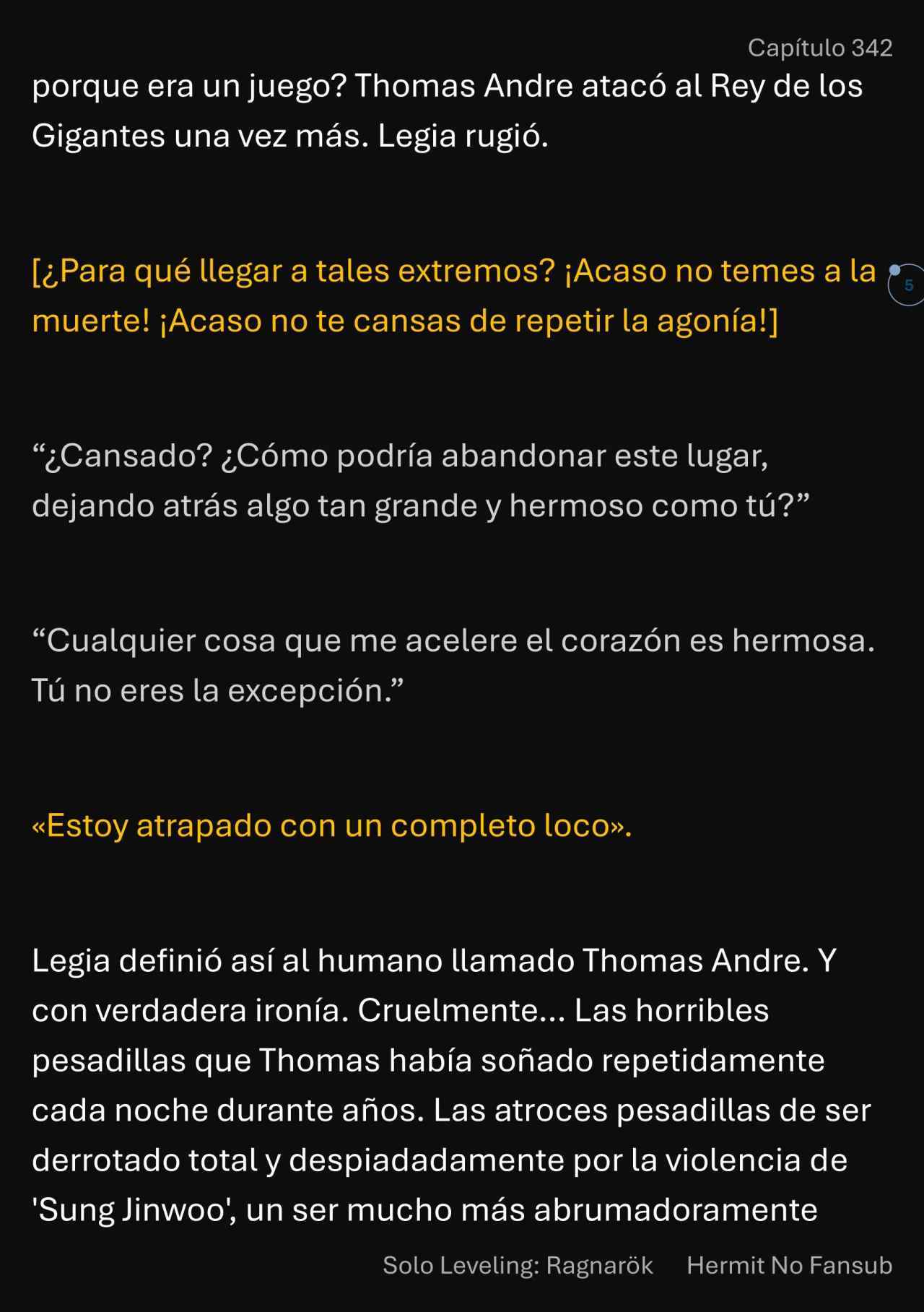 Capítulo 342

porque era un juego? Thomas Andre atacó al Rey de los Gigantes una vez más. Legia rugió.

[¿Para qué llegar a tales extremos? ¡Acaso no temes a la muerte! ¡Acaso no te cansas de repetir la agonía!]

5

“¿Cansado? ¿Cómo podría abandonar este lugar, dejando atrás algo tan grande y hermoso como tú?”

“Cualquier cosa que me acelere el corazón es hermosa. Tú no eres la excepción.”

«Estoy atrapado con un completo loco».

Legia definió así al humano llamado Thomas Andre. Y con verdadera ironía. Cruelmente... Las horribles pesadillas que Thomas había soñado repetidamente cada noche durante años. Las atroces pesadillas de ser derrotado total y despiadadamente por la violencia de 'Sung Jinwoo', un ser mucho más abrumadoramente

Solo Leveling: Ragnarök Hermit No Fansub